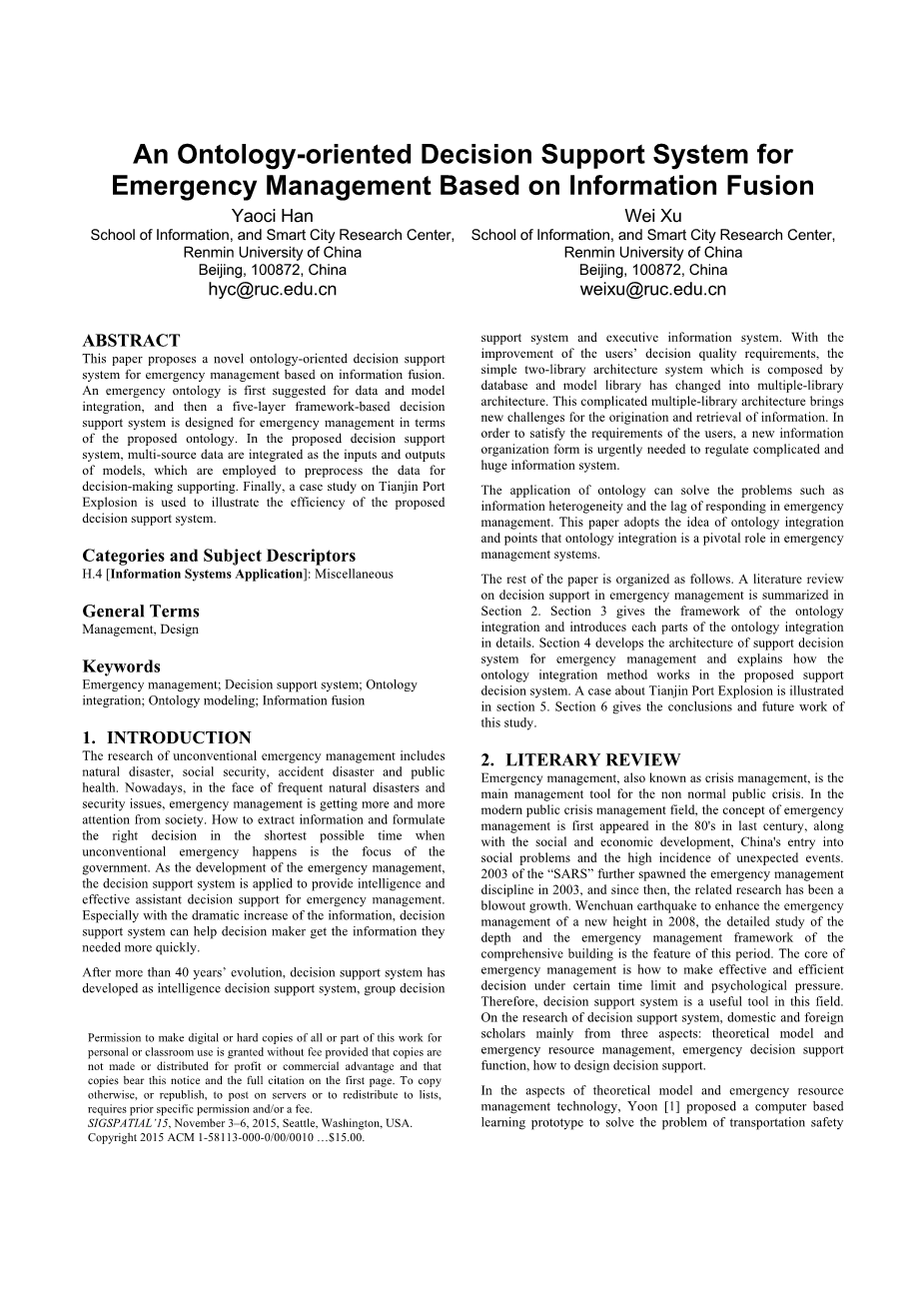 An Ontology-oriented Decision Support System for Emergency Management Based on Information Fusion

Yaoci Han
School of Information, and Smart City Research Center,
Renmin University of China
Beijing, 100872, China
hyc@ruc.edu.cn

Wei Xu
School of Information, and Smart City Research Center,
Renmin University of China
Beijing, 100872, China
weixu@ruc.edu.cn

ABSTRACT
This paper proposes a novel ontology-oriented decision support system for emergency management based on information fusion. An emergency ontology is first suggested for data and model integration, and then a five-layer framework-based decision support system is designed for emergency management in terms of the proposed ontology. In the proposed decision support system, multi-source data are integrated as the inputs and outputs of models, which are employed to preprocess the data for decision-making supporting. Finally, a case study on Tianjin Port Explosion is used to illustrate the efficiency of the proposed decision support system.

Categories and Subject Descriptors
H.4 [Information Systems Application]: Miscellaneous

General Terms
Management, Design

Keywords
Emergency management; Decision support system; Ontology integration; Ontology modeling; Information fusion

1. INTRODUCTION
The research of unconventional emergency management includes natural disaster, social security, accident disaster and public health. Nowadays, in the face of frequent natural disasters and security issues, emergency management is getting more and more attention from society. How to extract information and formulate the right decision in the shortest possible time when unconventional emergency happens is the focus of the government. As the development of the emergency management, the decision support system is applied to provide intelligence and effective assistant decision support for emergency management. Especially with the dramatic increase of the information, decision support system can help decision maker get the information they needed more quickly.

After more than 40 years' evolution, decision support system has developed as intelligence decision support system, group decision

Permission to make digital or hard copies of all or part of this work for personal or classroom use is granted without fee provided that copies are not made or distributed for profit or commercial advantage and that copies bear this notice and the full citation on the first page. To copy otherwise, or republish, to post on servers or to redistribute to lists, requires prior specific permission and/or a fee.
SIGSPATIAL'15, November 3–6, 2015, Seattle, Washington, USA.
Copyright 2015 ACM 1-58113-000-0/00/0010 …$15.00.

support system and executive information system. With the improvement of the users' decision quality requirements, the simple two-library architecture system which is composed by database and model library has changed into multiple-library architecture. This complicated multiple-library architecture brings new challenges for the origination and retrieval of information. In order to satisfy the requirements of the users, a new information organization form is urgently needed to regulate complicated and huge information system.

The application of ontology can solve the problems such as information heterogeneity and the lag of responding in emergency management. This paper adopts the idea of ontology integration and points that ontology integration is a pivotal role in emergency management systems.

The rest of the paper is organized as follows. A literature review on decision support in emergency management is summarized in Section 2. Section 3 gives the framework of the ontology integration and introduces each parts of the ontology integration in details. Section 4 develops the architecture of support decision system for emergency management and explains how the ontology integration method works in the proposed support decision system. A case about Tianjin Port Explosion is illustrated in section 5. Section 6 gives the conclusions and future work of this study.

2. LITERARY REVIEW
Emergency management, also known as crisis management, is the main management tool for the non normal public crisis. In the modern public crisis management field, the concept of emergency management is first appeared in the 80's in last century, along with the social and economic development, China's entry into social problems and the high incidence of unexpected events. 2003 of the "SARS" further spawned the emergency management discipline in 2003, and since then, the related research has been a blowout growth. Wenchuan earthquake to enhance the emergency management of a new height in 2008, the detailed study of the depth and the emergency management framework of the comprehensive building is the feature of this period. The core of emergency management is how to make effective and efficient decision under certain time limit and psychological pressure. Therefore, decision support system is a useful tool in this field. On the research of decision support system, domestic and foreign scholars mainly from three aspects: theoretical model and emergency resource management, emergency decision support function, how to design decision support.

In the aspects of theoretical model and emergency resource management technology, Yoon [1] proposed a computer based learning prototype to solve the problem of transportation safety